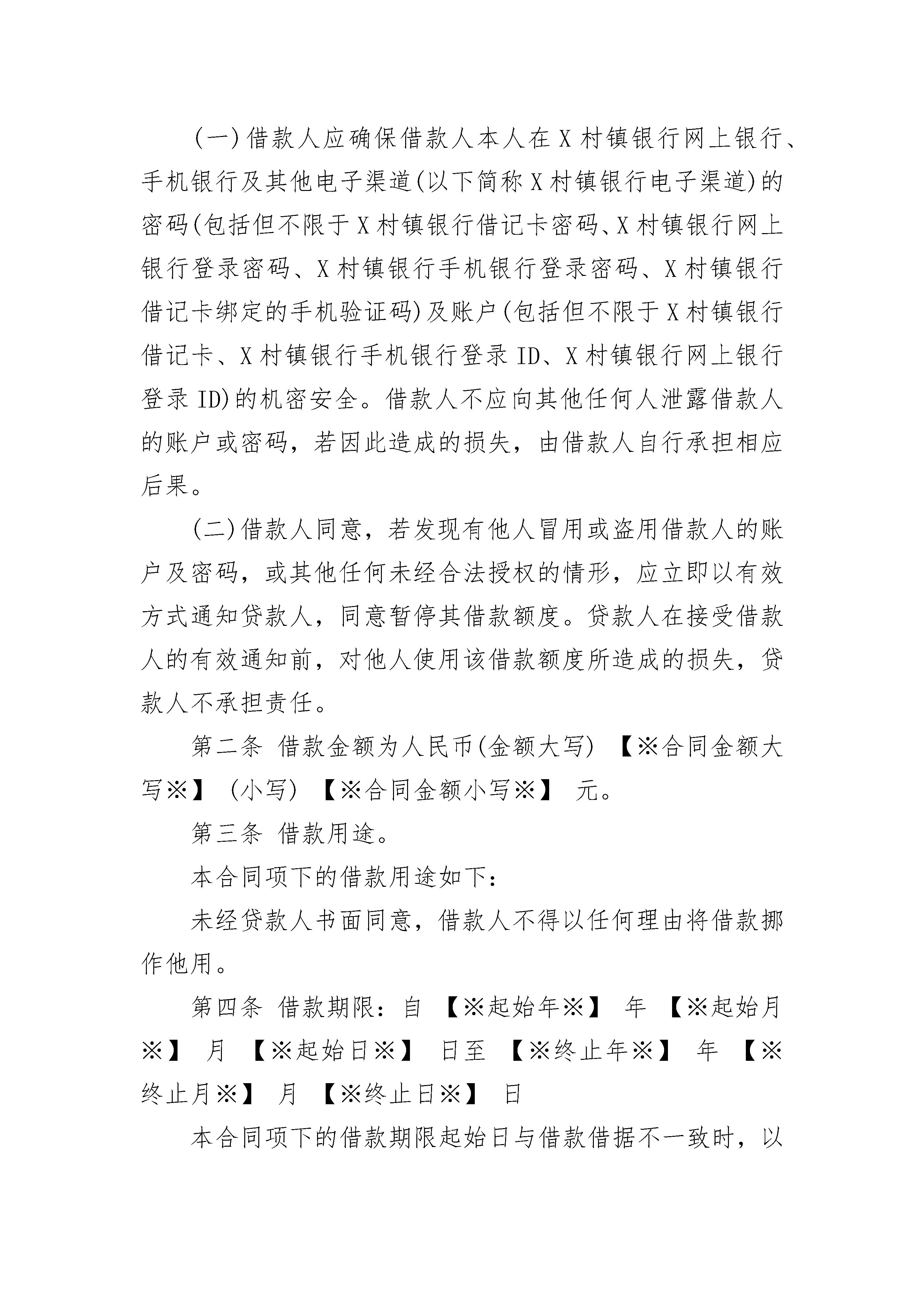 (一)借款人应确保借款人本人在X村镇银行网上银行、手机银行及其他电子渠道(以下简称X村镇银行电子渠道)的密码(包括但不限于X村镇银行借记卡密码、X村镇银行网上银行登录密码、X村镇银行手机银行登录密码、X村镇银行借记卡绑定的手机验证码)及账户(包括但不限于X村镇银行借记卡、X村镇银行手机银行登录ID、X村镇银行网上银行登录ID)的机密安全。借款人不应向其他任何人泄露借款人的账户或密码，若因此造成的损失，由借款人自行承担相应后果。

(二)借款人同意，若发现有他人冒用或盗用借款人的账户及密码，或其他任何未经合法授权的情形，应立即以有效方式通知贷款人，同意暂停其借款额度。贷款人在接受借款人的有效通知前，对他人使用该借款额度所造成的损失，贷款人不承担责任。

第二条 借款金额为人民币(金额大写) 【※合同金额大写※】 (小写) 【※合同金额小写※】 元。

第三条 借款用途。

本合同项下的借款用途如下:

未经贷款人书面同意，借款人不得以任何理由将借款挪作他用。

第四条 借款期限：自 【※起始年※】 年 【※起始月※】 月 【※起始日※】 日至 【※终止年※】 年 【※终止月※】 月 【※终止日※】 日

本合同项下的借款期限起始日与借款借据不一致时，以